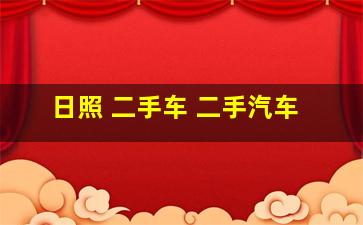 日照 二手车 二手汽车